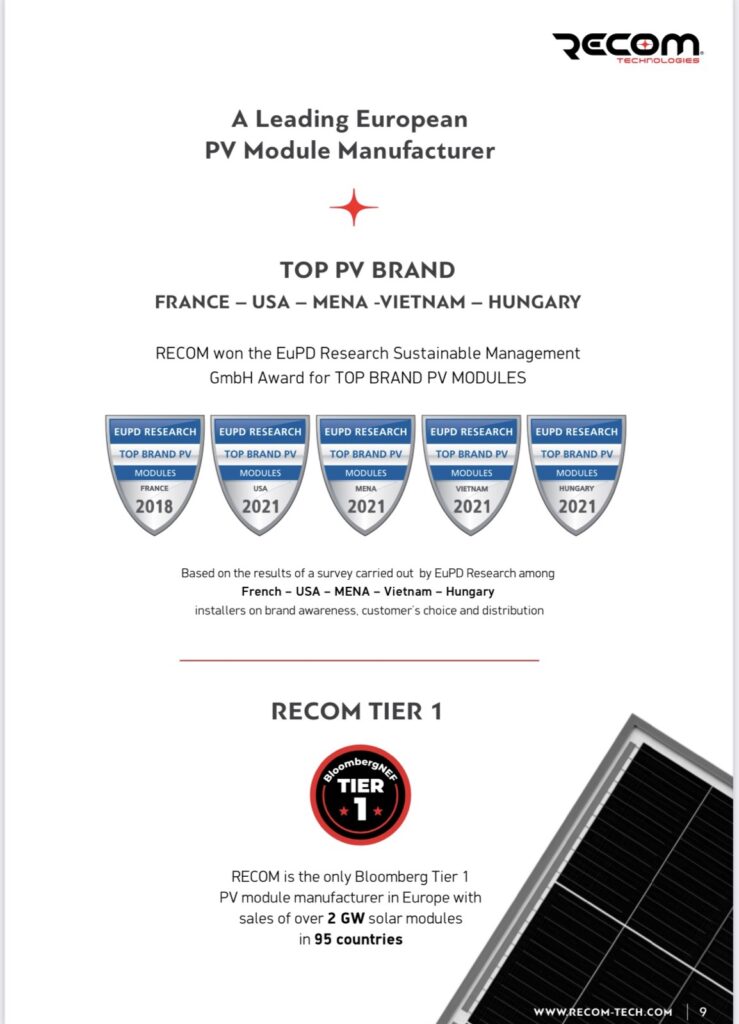 RECOM
TECHNOLOGIES

A Leading European
PV Module Manufacturer

TOP PV BRAND
FRANCE – USA – MENA -VIETNAM – HUNGARY

RECOM won the EuPD Research Sustainable Management GmbH Award for TOP BRAND PV MODULES

EUPD RESEARCH
TOP BRAND PV
MODULES
FRANCE
2018

EUPD RESEARCH
TOP BRAND PV
MODULES
USA
2021

EUPD RESEARCH
TOP BRAND PV
MODULES
MENA
2021

EUPD RESEARCH
TOP BRAND PV
MODULES
VIETNAM
2021

EUPD RESEARCH
TOP BRAND PV
MODULES
HUNGARY
2021

Based on the results of a survey carried out by EuPD Research among
French – USA – MENA – Vietnam – Hungary
installers on brand awareness, customer's choice and distribution

RECOM TIER 1

BloombergNEF
TIER
1

RECOM is the only Bloomberg Tier 1 PV module manufacturer in Europe with sales of over 2 GW solar modules in 95 countries

WWW.RECOM-TECH.COM | 9